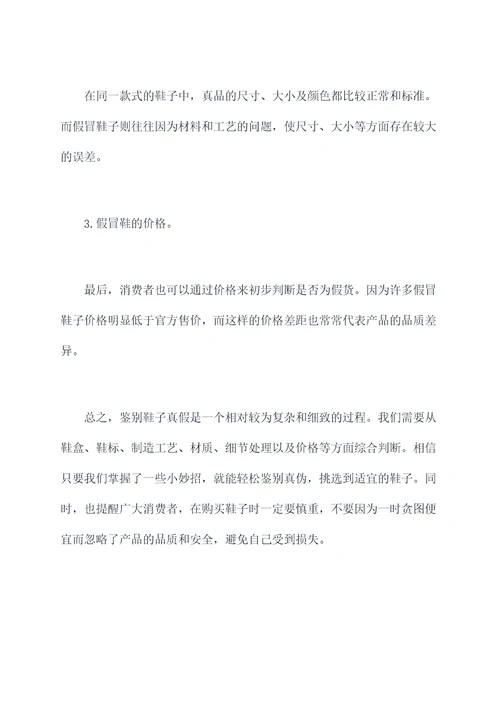 在同一款式的鞋子中，真品的尺寸、大小及颜色都比较正常和标准。而假冒鞋子则往往因为材料和工艺的问题，使尺寸、大小等方面存在较大的误差。

3.假冒鞋的价格。

最后，消费者也可以通过价格来初步判断是否为假货。因为许多假冒鞋子价格明显低于官方售价，而这样的价格差距也常常代表产品的品质差异。

总之，鉴别鞋子真假是一个相对较为复杂和细致的过程。我们需要从鞋盒、鞋标、制造工艺、材质、细节处理以及价格等方面综合判断。相信只要我们掌握了一些小妙招，就能轻松鉴别真伪，挑选到适宜的鞋子。同时，也提醒广大消费者，在购买鞋子时一定要慎重，不要因为一时贪图便宜而忽略了产品的品质和安全，避免自己受到损失。